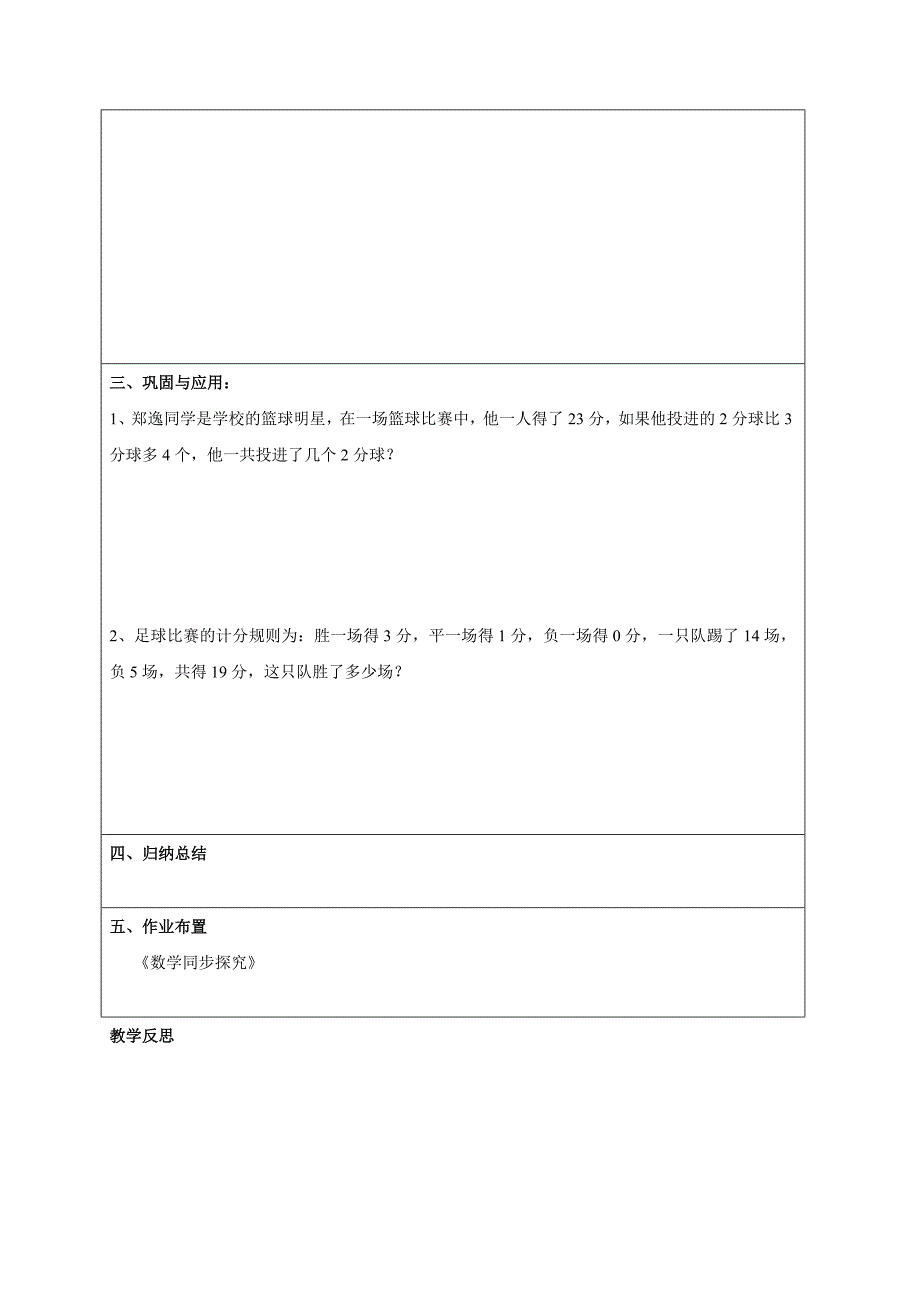 三、巩固与应用：

1、郑逸同学是学校的篮球明星，在一场篮球比赛中，他一人得了 23 分，如果他投进的 2 分球比 3 分球多 4 个，他一共投进了几个 2 分球？

2、足球比赛的计分规则为：胜一场得 3 分，平一场得 1 分，负一场得 0 分，一只队踢了 14 场，负 5 场，共得 19 分，这只队胜了多少场？

四、归纳总结

五、作业布置

《数学同步探究》

教学反思